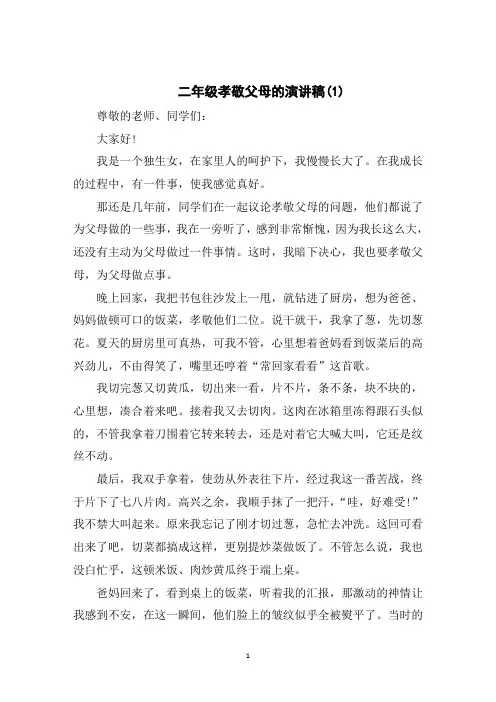 二年级孝敬父母的演讲稿(1)

尊敬的老师、同学们：

大家好！

我是一个独生女，在家里人的呵护下，我慢慢长大了。在我成长的过程中，有一件事，使我感觉真好。

那还是几年前，同学们在一起议论孝敬父母的问题，他们都说了为父母做的一些事，我在一旁听了，感到非常惭愧，因为我长这么大，还没有主动为父母做过一件事情。这时，我暗下决心，我也要孝敬父母，为父母做点事。

晚上回家，我把书包往沙发上一甩，就钻进了厨房，想为爸爸、妈妈做顿可口的饭菜，孝敬他们二位。说干就干，我拿了葱，先切葱花。夏天的厨房里可真热，可我不管，心里想着爸妈看到饭菜后的高兴劲儿，不由得笑了，嘴里还哼着“常回家看看”这首歌。

我切完葱又切黄瓜，切出来一看，片不片，条不条，块不块的，心里想，凑合着来吧。接着我又去切肉。这肉在冰箱里冻得跟石头似的，不管我拿着刀围着它转来转去，还是对着它大喊大叫，它还是纹丝不动。

最后，我双手拿着，使劲从外表往下片，经过我这一番苦战，终于片下了七八片肉。高兴之余，我顺手抹了一把汗，“哇，好难受！”我不禁大叫起来。原来我忘记了刚才切过葱，急忙去冲洗。这回可看出来了吧，切菜都搞成这样，更别提炒菜做饭了。不管怎么说，我也没白忙乎，这顿米饭、肉炒黄瓜终于端上桌。

爸妈回来了，看到桌上的饭菜，听着我的汇报，那激动的神情让我感到不安，在这一瞬间，他们脸上的皱纹似乎全被熨平了。当时的

1